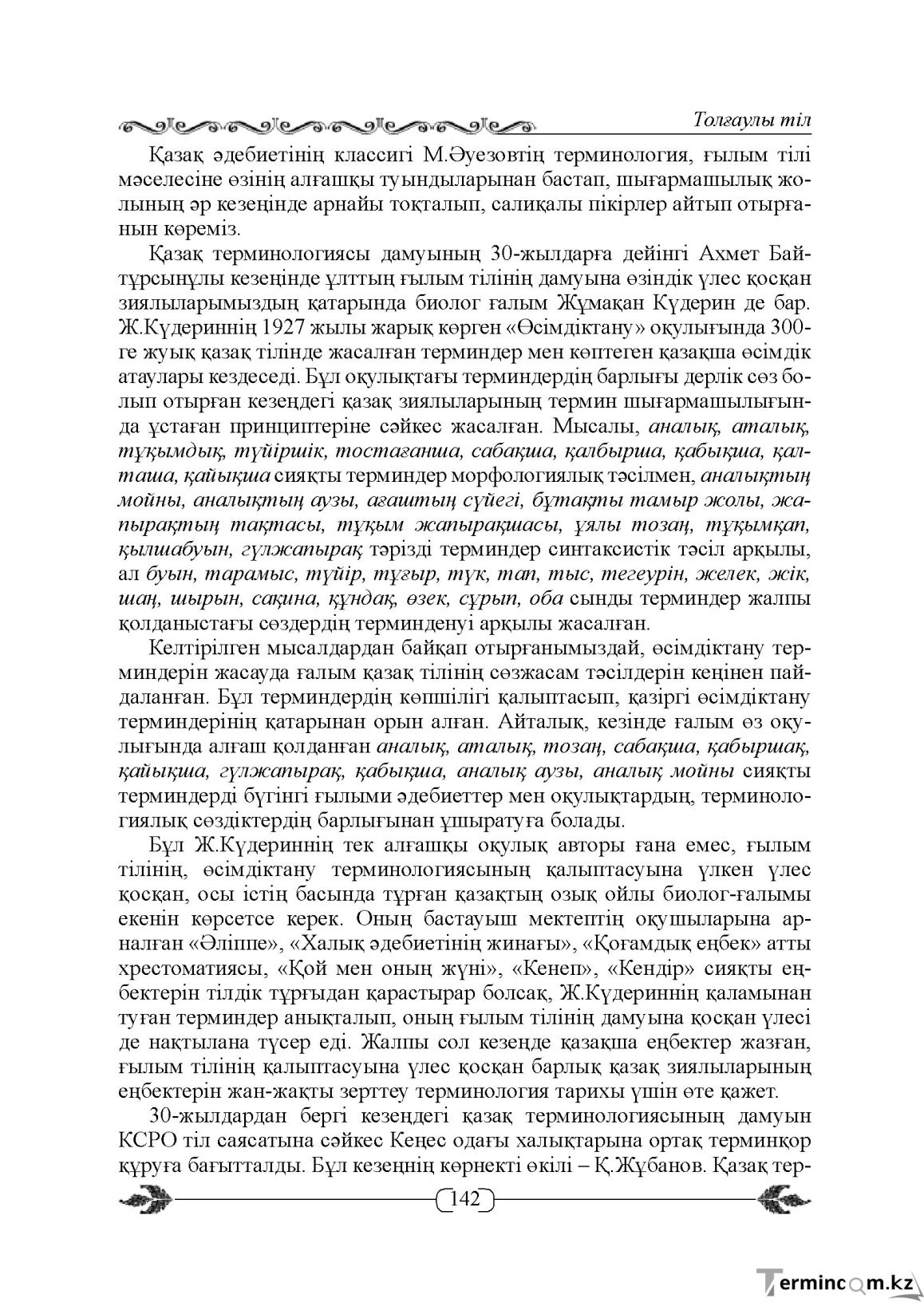 Толғаулы тіл

Қазақ әдебиетінің классигі М.Әуезовтің терминология, ғылым тілі мәселесіне өзінің алғашқы туындыларынан бастап, шығармашылық жолының әр кезеңінде арнайы тоқталып, салиқалы пікірлер айтып отырғанын көреміз.

Қазақ терминологиясы дамуының 30-жылдарға дейінгі Ахмет Байтұрсынұлы кезеңінде ұлттың ғылым тілінің дамуына өзіндік үлес қосқан зиялыларымыздың қатарында биолог ғалым Жұмақан Күдерин де бар. Ж.Күдериннің 1927 жылы жарық көрген «Өсімдіктану» оқулығында 300-ге жуық қазақ тілінде жасалған терминдер мен көптеген қазақша өсімдік атаулары кездеседі. Бұл оқулықтағы терминдердің барлығы дерлік сөз болып отырған кезеңдегі қазақ зиялыларының термин шығармашылығында ұстаған принциптеріне сәйкес жасалған. Мысалы, аналық, аталық, тұқымдық, түйіршік, тостағанша, сабақша, қалбырша, қабықша, қалташа, қайықша сияқты терминдер морфологиялық тәсілмен, аналықтың мойны, аналықтың аузы, ағаштың сүйегі, бұтақты тамыр жолы, жапырақтың тақтасы, тұқым жапырақшасы, ұялы тозаң, тұқымқап, қылшабуын, гүлжапырақ тәрізді терминдер синтаксистік тәсіл арқылы, ал буын, тарамыс, түйір, тұғыр, түк, тап, тыс, тегеурін, желек, жік, шаң, шырын, сақина, құндақ, өзек, сұрып, оба сынды терминдер жалпы қолданыстағы сөздердің терминденуі арқылы жасалған.

Келтірілген мысалдардан байқап отырғанымыздай, өсімдіктану терминдерін жасауда ғалым қазақ тілінің сөзжасам тәсілдерін кеңінен пайдаланған. Бұл терминдердің көпшілігі қалыптасып, қазіргі өсімдіктану терминдерінің қатарынан орын алған. Айталық, кезінде ғалым өз оқулығында алғаш қолданған аналық, аталық, тозаң, сабақша, қабыршақ, қайықша, гүлжапырақ, қабықша, аналық аузы, аналық мойны сияқты терминдерді бүгінгі ғылыми әдебиеттер мен оқулықтардың, терминологиялық сөздіктердің барлығынан ұшыратуға болады.

Бұл Ж.Күдериннің тек алғашқы оқулық авторы ғана емес, ғылым тілінің, өсімдіктану терминологиясының қалыптасуына үлкен үлес қосқан, осы істің басында тұрған қазақтың озық ойлы биолог-ғалымы екенін көрсетсе керек. Оның бастауыш мектептің оқушыларына арналған «Әліппе», «Халық әдебиетінің жинағы», «Қоғамдық еңбек» атты хрестоматиясы, «Қой мен оның жүні», «Кенеп», «Кендір» сияқты еңбектерін тілдік тұрғыдан қарастырар болсақ, Ж.Күдериннің қаламынан туған терминдер анықталып, оның ғылым тілінің дамуына қосқан үлесі де нақтылана түсер еді. Жалпы сол кезеңде қазақша еңбектер жазған, ғылым тілінің қалыптасуына үлес қосқан барлық қазақ зиялыларының еңбектерін жан-жақты зерттеу терминология тарихы үшін өте қажет.

30-жылдардан бергі кезеңдегі қазақ терминологиясының дамуын КСРО тіл саясатына сәйкес Кеңес одағы халықтарына ортақ терминқор құруға бағытталды. Бұл кезеңнің көрнекті өкілі – Қ.Жұбанов. Қазақ тер-

142

Termincom.kz